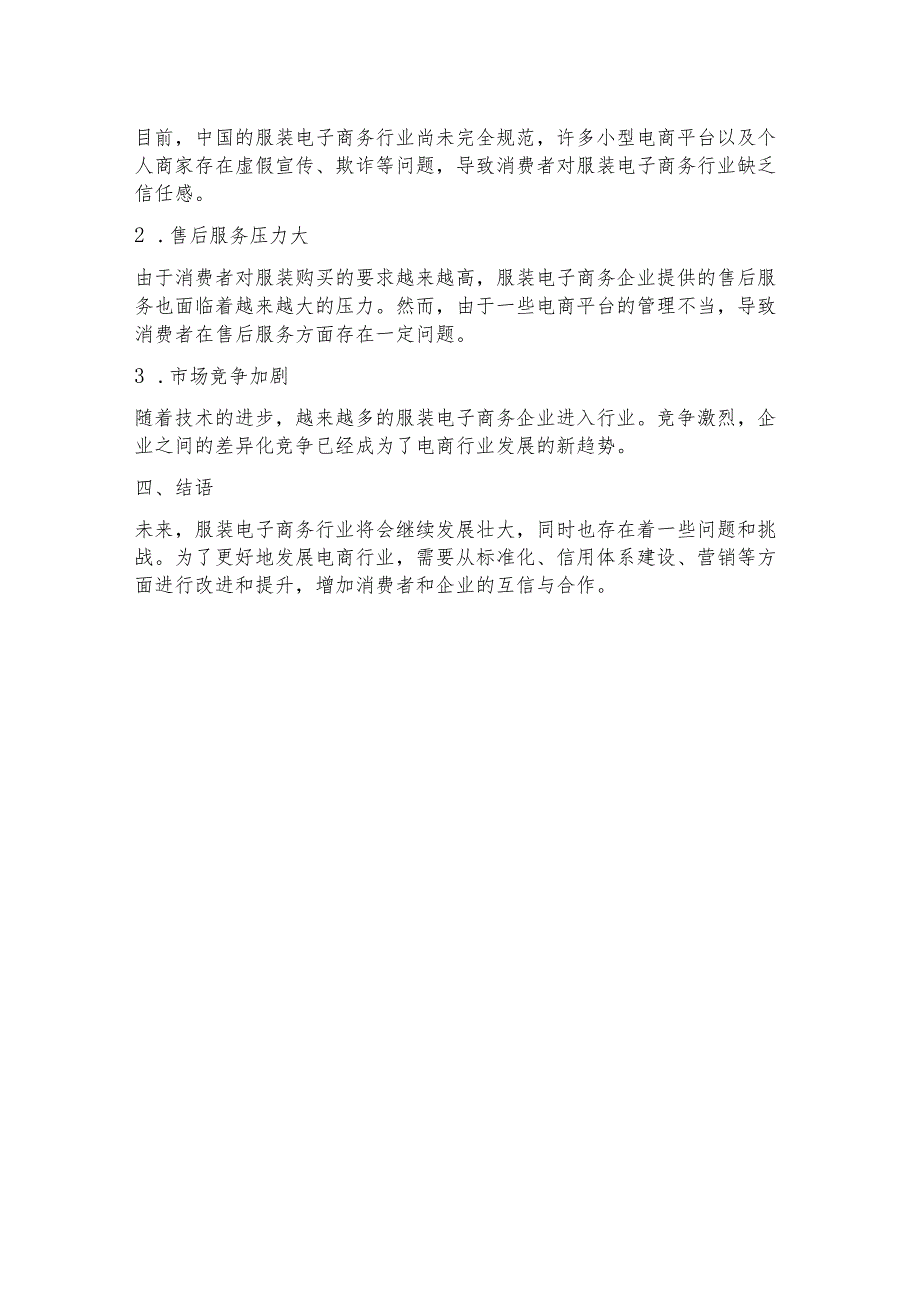 目前，中国的服装电子商务行业尚未完全规范，许多小型电商平台以及个人商家存在虚假宣传、欺诈等问题，导致消费者对服装电子商务行业缺乏信任感。

2．售后服务压力大

由于消费者对服装购买的要求越来越高，服装电子商务企业提供的售后服务也面临着越来越大的压力。然而，由于一些电商平台的管理不当，导致消费者在售后服务方面存在一定问题。

3．市场竞争加剧

随着技术的进步，越来越多的服装电子商务企业进入行业。竞争激烈，企业之间的差异化竞争已经成为了电商行业发展的新趋势。

四、结语

未来，服装电子商务行业将会继续发展壮大，同时也存在着一些问题和挑战。为了更好地发展电商行业，需要从标准化、信用体系建设、营销等方面进行改进和提升，增加消费者和企业的互信与合作。